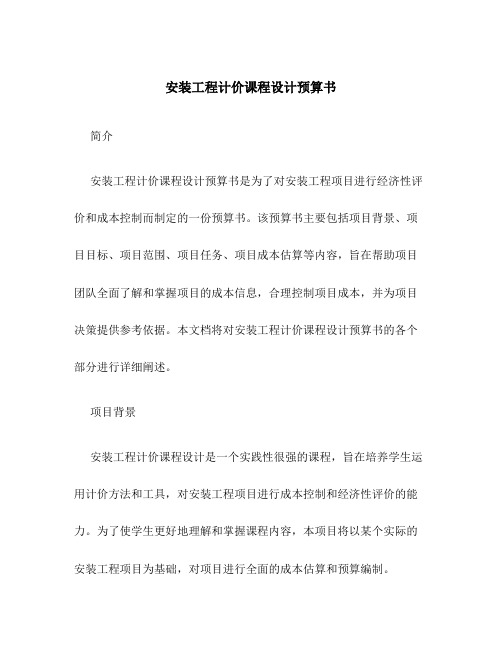 安装工程计价课程设计预算书

简介

安装工程计价课程设计预算书是为了对安装工程项目进行经济性评价和成本控制而制定的一份预算书。该预算书主要包括项目背景、项目目标、项目范围、项目任务、项目成本估算等内容，旨在帮助项目团队全面了解和掌握项目的成本信息，合理控制项目成本，并为项目决策提供参考依据。本文档将对安装工程计价课程设计预算书的各个部分进行详细阐述。

项目背景

安装工程计价课程设计是一个实践性很强的课程，旨在培养学生运用计价方法和工具，对安装工程项目进行成本控制和经济性评价的能力。为了使学生更好地理解和掌握课程内容，本项目将以某个实际的安装工程项目为基础，对项目进行全面的成本估算和预算编制。